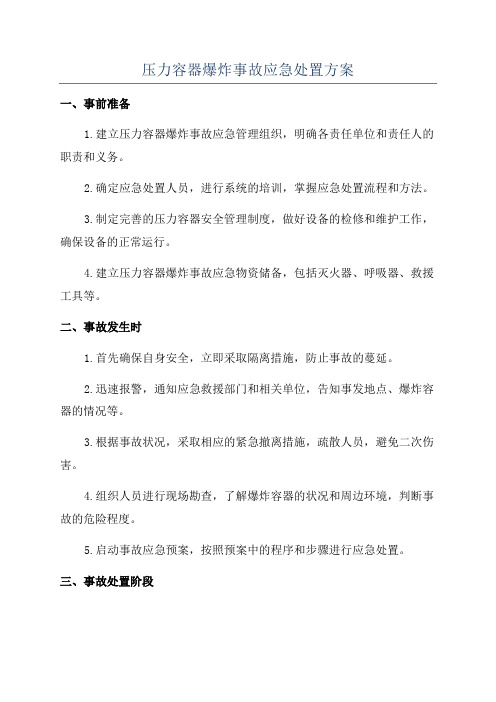 压力容器爆炸事故应急处置方案

一、事前准备

1.建立压力容器爆炸事故应急管理组织，明确各责任单位和责任人的职责和义务。

2.确定应急处置人员，进行系统的培训，掌握应急处置流程和方法。

3.制定完善的压力容器安全管理制度，做好设备的检修和维护工作，确保设备的正常运行。

4.建立压力容器爆炸事故应急物资储备，包括灭火器、呼吸器、救援工具等。

二、事故发生时

1.首先确保自身安全，立即采取隔离措施，防止事故的蔓延。

2.迅速报警，通知应急救援部门和相关单位，告知事发地点、爆炸容器的情况等。

3.根据事故状况，采取相应的紧急撤离措施，疏散人员，避免二次伤害。

4.组织人员进行现场勘查，了解爆炸容器的状况和周边环境，判断事故的危险程度。

5.启动事故应急预案，按照预案中的程序和步骤进行应急处置。

三、事故处置阶段